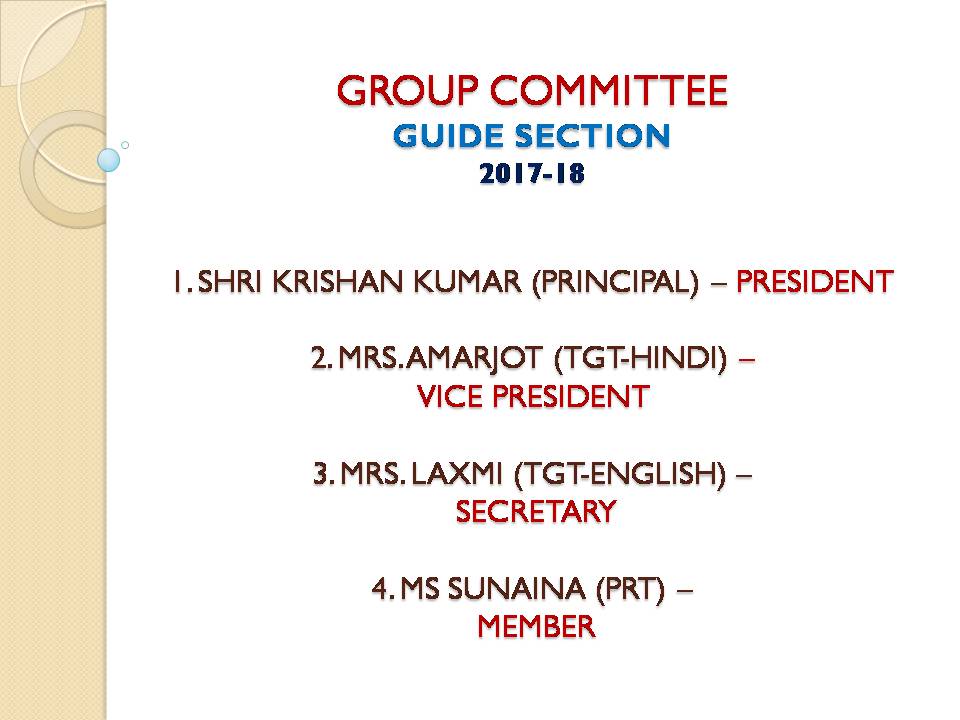 GROUP COMMITTEE
GUIDE SECTION
2017-18

1. SHRI KRISHAN KUMAR (PRINCIPAL) – PRESIDENT

2. MRS. AMARJOT (TGT-HINDI) – VICE PRESIDENT

3. MRS. LAXMI (TGT-ENGLISH) – SECRETARY

4. MS SUNAINA (PRT) – MEMBER